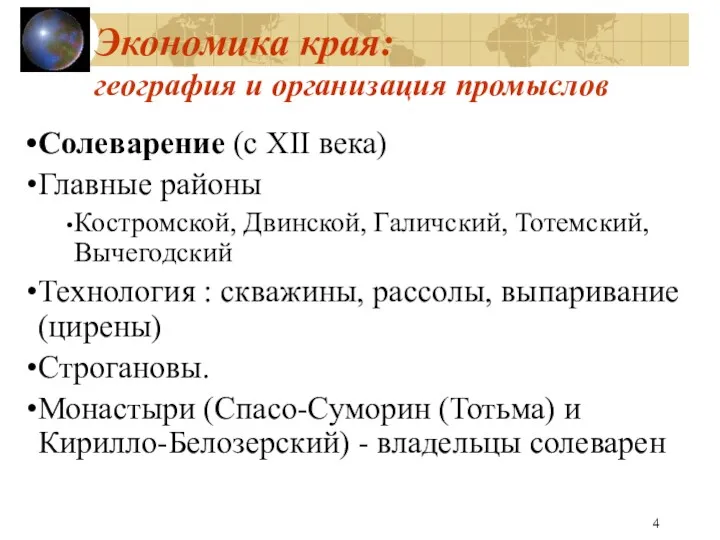 Экономика края:
география и организация промыслов

•Солеварение (с XII века)
•Главные районы
•Костромской, Двинской, Галичский, Тотемский, Вычегодский
•Технология : скважины, рассолы, выпаривание (цирены)
•Строгановы.
•Монастыри (Спасо-Суморин (Тотьма) и Кирилло-Белозерский) - владельцы солеварен

4